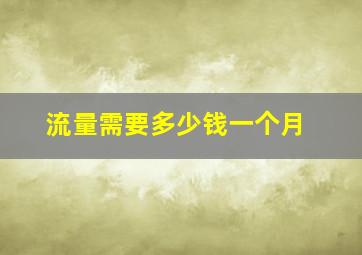 流量需要多少钱一个月